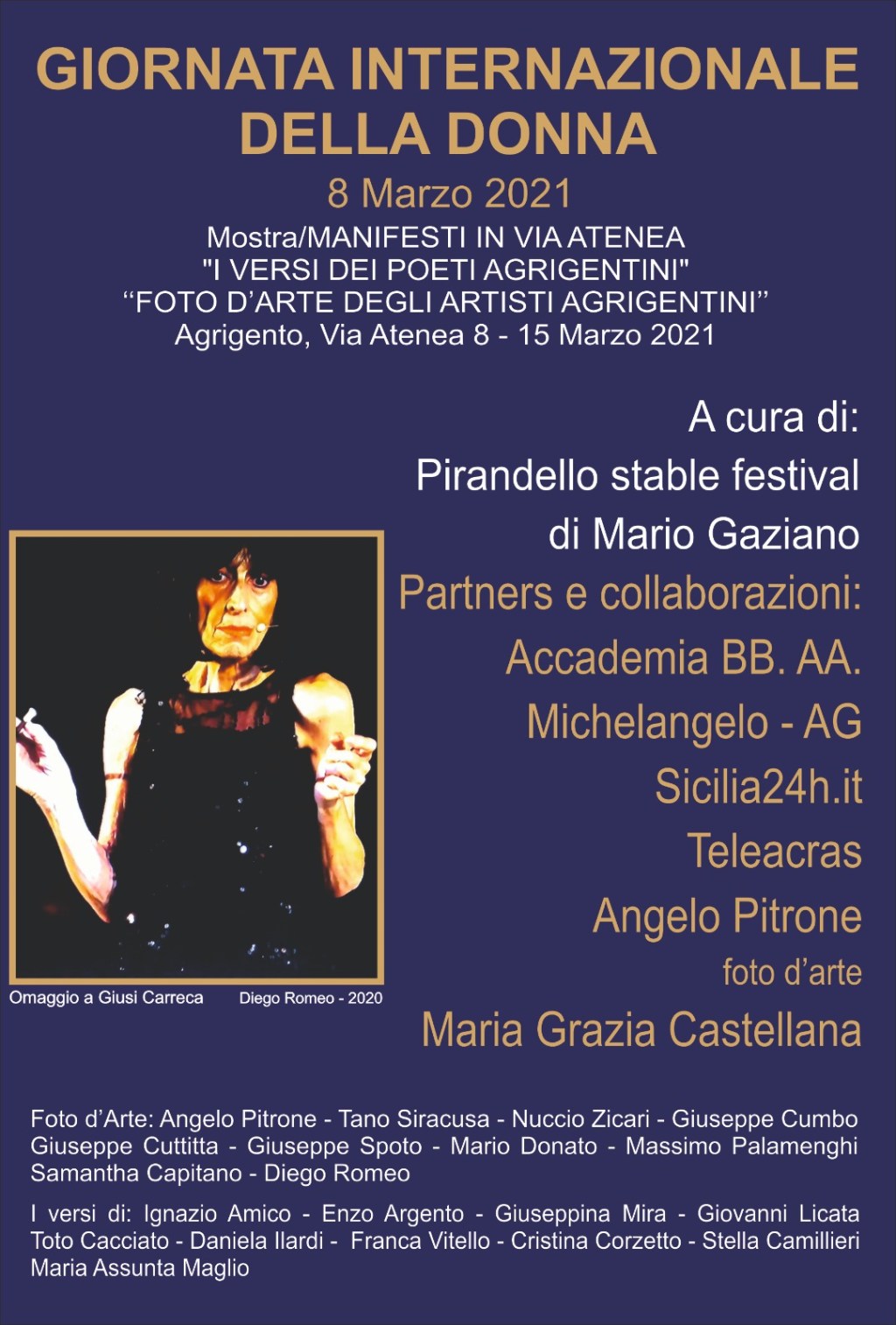 GIORNATA INTERNAZIONALE
DELLA DONNA
8 Marzo 2021
Mostra/MANIFESTI IN VIA ATENEA
"I VERSI DEI POETI AGRIGENTINI"
"FOTO D'ARTE DEGLI ARTISTI AGRIGENTINI"
Agrigento, Via Atenea 8 - 15 Marzo 2021

A cura di:
Pirandello stable festival
di Mario Gaziano
Partners e collaborazioni:
Accademia BB. AA.
Michelangelo - AG
Sicilia24h.it
Teleacras
Angelo Pitrone
foto d'arte
Maria Grazia Castellana

Omaggio a Giusi Carreca
Diego Romeo - 2020

Foto d'Arte: Angelo Pitrone - Tano Siracusa - Nuccio Zicari - Giuseppe Cumbo Giuseppe Cuttitta - Giuseppe Spoto - Mario Donato - Massimo Palamenghi Samantha Capitano - Diego Romeo

I versi di: Ignazio Amico - Enzo Argento - Giuseppina Mira - Giovanni Licata Toto Cacciato - Daniela Ilardi - Franca Vitello - Cristina Corzetto - Stella Camillieri Maria Assunta Maglio